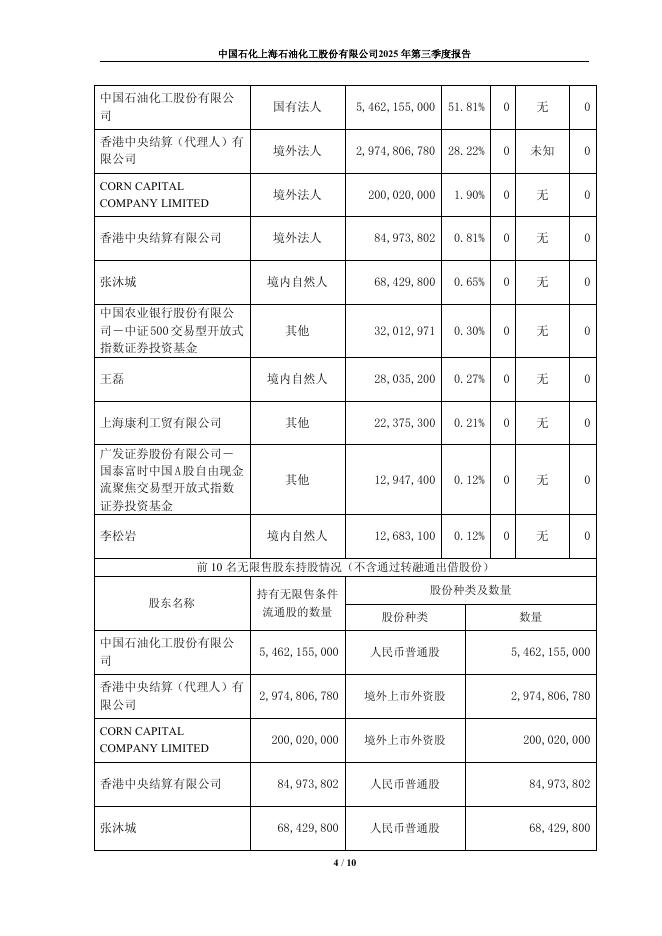 中国石化上海石油化工股份有限公司2025年第三季度报告

| 中国石油化工股份有限公司 | 国有法人 | 5,462,155,000 | 51.81% | 0 | 无 | 0 |
|---|---|---|---|---|---|---|
| 香港中央结算（代理人）有限公司 | 境外法人 | 2,974,806,780 | 28.22% | 0 | 未知 | 0 |
| CORN CAPITAL COMPANY LIMITED | 境外法人 | 200,020,000 | 1.90% | 0 | 无 | 0 |
| 香港中央结算有限公司 | 境外法人 | 84,973,802 | 0.81% | 0 | 无 | 0 |
| 张沐城 | 境内自然人 | 68,429,800 | 0.65% | 0 | 无 | 0 |
| 中国农业银行股份有限公司－中证500交易型开放式指数证券投资基金 | 其他 | 32,012,971 | 0.30% | 0 | 无 | 0 |
| 王磊 | 境内自然人 | 28,035,200 | 0.27% | 0 | 无 | 0 |
| 上海康利工贸有限公司 | 其他 | 22,375,300 | 0.21% | 0 | 无 | 0 |
| 广发证券股份有限公司－国泰富时中国A股自由现金流聚焦交易型开放式指数证券投资基金 | 其他 | 12,947,400 | 0.12% | 0 | 无 | 0 |
| 李松岩 | 境内自然人 | 12,683,100 | 0.12% | 0 | 无 | 0 |

前10名无限售股东持股情况（不含通过转融通出借股份）

| 股东名称 | 持有无限售条件流通股的数量 | 股份种类及数量 | |
|---|---|---|---|
| | | 股份种类 | 数量 |
| 中国石油化工股份有限公司 | 5,462,155,000 | 人民币普通股 | 5,462,155,000 |
| 香港中央结算（代理人）有限公司 | 2,974,806,780 | 境外上市外资股 | 2,974,806,780 |
| CORN CAPITAL COMPANY LIMITED | 200,020,000 | 境外上市外资股 | 200,020,000 |
| 香港中央结算有限公司 | 84,973,802 | 人民币普通股 | 84,973,802 |
| 张沐城 | 68,429,800 | 人民币普通股 | 68,429,800 |

4 / 10